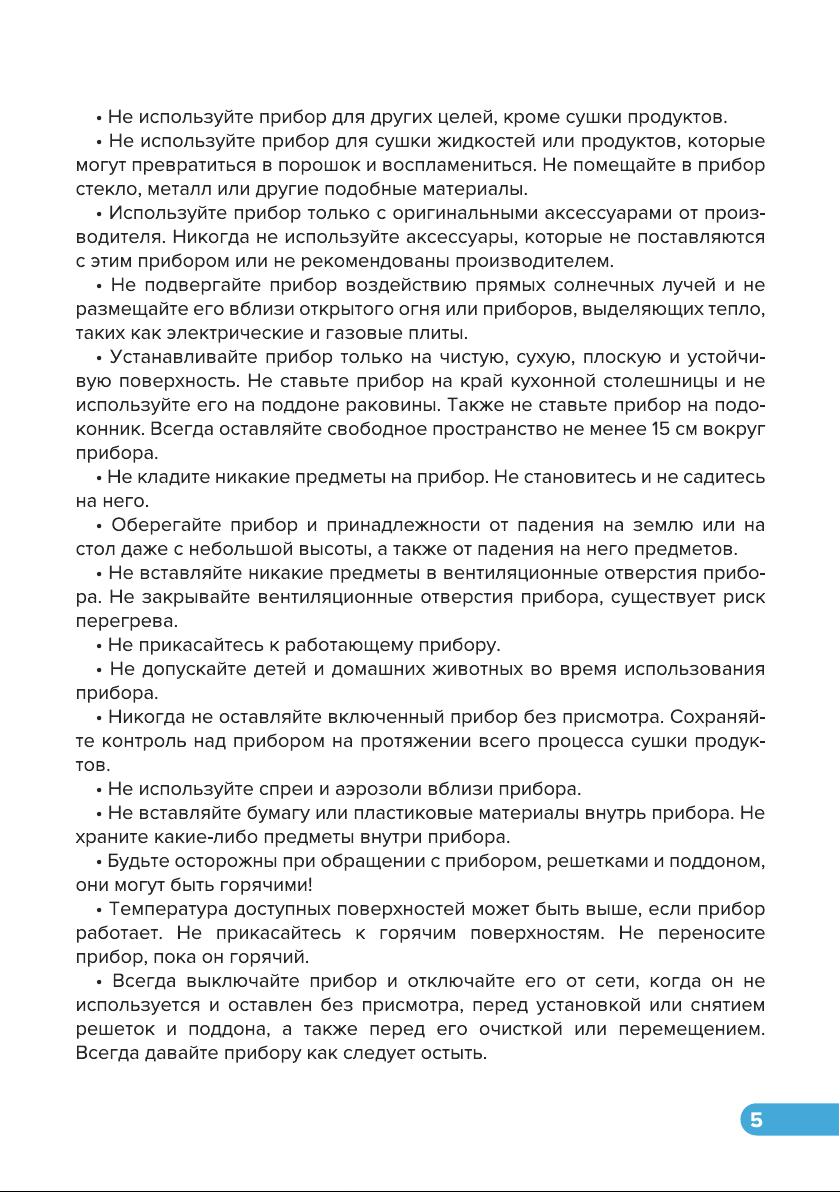 • Не используйте прибор для других целей, кроме сушки продуктов.

• Не используйте прибор для сушки жидкостей или продуктов, которые могут превратиться в порошок и воспламениться. Не помещайте в прибор стекло, металл или другие подобные материалы.

• Используйте прибор только с оригинальными аксессуарами от производителя. Никогда не используйте аксессуары, которые не поставляются с этим прибором или не рекомендованы производителем.

• Не подвергайте прибор воздействию прямых солнечных лучей и не размещайте его вблизи открытого огня или приборов, выделяющих тепло, таких как электрические и газовые плиты.

• Устанавливайте прибор только на чистую, сухую, плоскую и устойчивую поверхность. Не ставьте прибор на край кухонной столешницы и не используйте его на поддоне раковины. Также не ставьте прибор на подоконник. Всегда оставляйте свободное пространство не менее 15 см вокруг прибора.

• Не кладите никакие предметы на прибор. Не становитесь и не садитесь на него.

• Оберегайте прибор и принадлежности от падения на землю или на стол даже с небольшой высоты, а также от падения на него предметов.

• Не вставляйте никакие предметы в вентиляционные отверстия прибора. Не закрывайте вентиляционные отверстия прибора, существует риск перегрева.

• Не прикасайтесь к работающему прибору.

• Не допускайте детей и домашних животных во время использования прибора.

• Никогда не оставляйте включенный прибор без присмотра. Сохраняйте контроль над прибором на протяжении всего процесса сушки продуктов.

• Не используйте спреи и аэрозоли вблизи прибора.

• Не вставляйте бумагу или пластиковые материалы внутрь прибора. Не храните какие-либо предметы внутри прибора.

• Будьте осторожны при обращении с прибором, решетками и поддоном, они могут быть горячими!

• Температура доступных поверхностей может быть выше, если прибор работает. Не прикасайтесь к горячим поверхностям. Не переносите прибор, пока он горячий.

• Всегда выключайте прибор и отключайте его от сети, когда он не используется и оставлен без присмотра, перед установкой или снятием решеток и поддона, а также перед его очисткой или перемещением. Всегда давайте прибору как следует остыть.

5